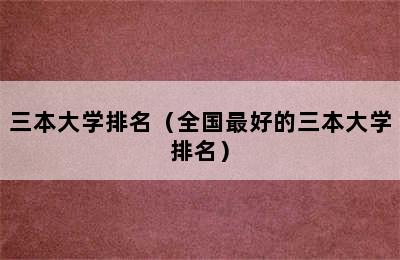 三本大学排名（全国最好的三本大学排名）